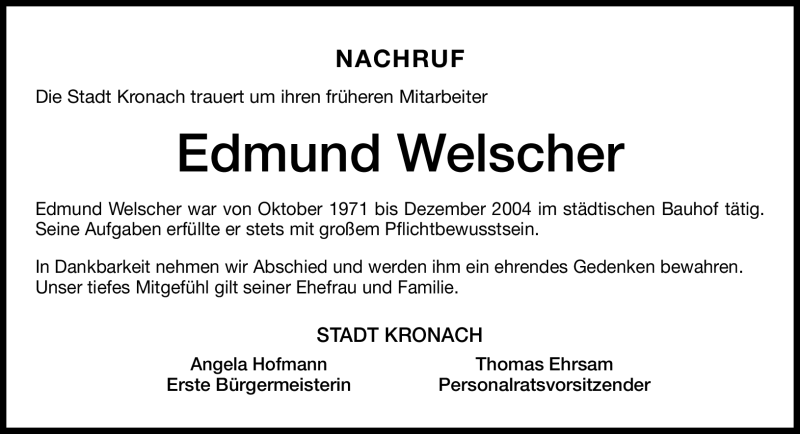 NACHRUF

Die Stadt Kronach trauert um ihren früheren Mitarbeiter

Edmund Welscher

Edmund Welscher war von Oktober 1971 bis Dezember 2004 im städtischen Bauhof tätig. Seine Aufgaben erfüllte er stets mit großem Pflichtbewusstsein.

In Dankbarkeit nehmen wir Abschied und werden ihm ein ehrendes Gedenken bewahren. Unser tiefes Mitgefühl gilt seiner Ehefrau und Familie.

STADT KRONACH

Angela Hofmann
Erste Bürgermeisterin

Thomas Ehrsam
Personalratsvorsitzender